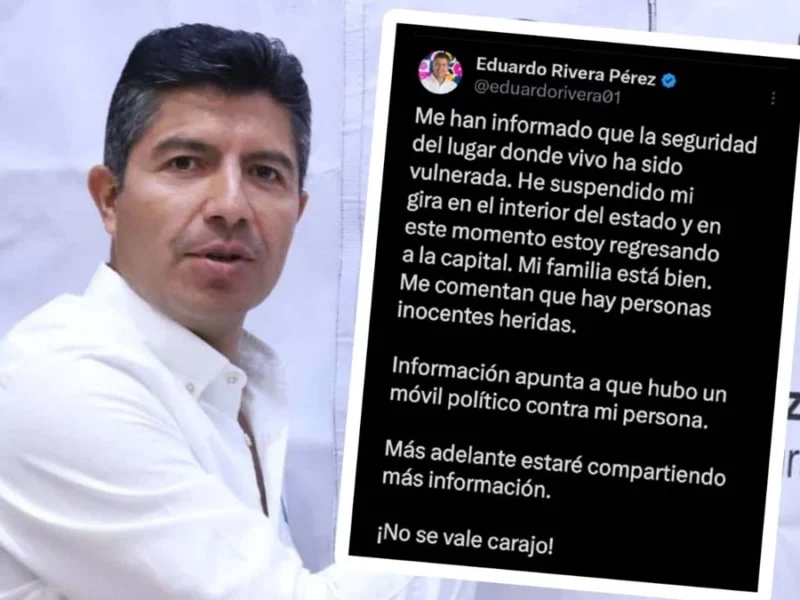 Eduardo Rivera Pérez
@eduardorivera01

Me han informado que la seguridad del lugar donde vivo ha sido vulnerada. He suspendido mi gira en el interior del estado y en este momento estoy regresando a la capital. Mi familia está bien. Me comentan que hay personas inocentes heridas.

Información apunta a que hubo un móvil político contra mi persona.

Más adelante estaré compartiendo más información.

¡No se vale carajo!